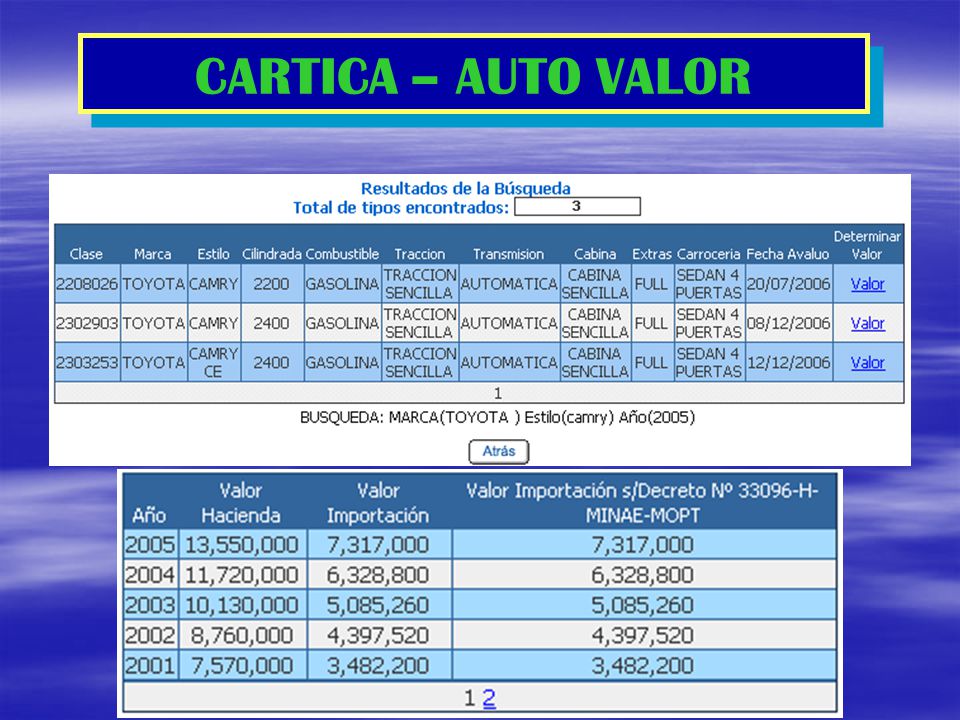 CARTICA – AUTO VALOR

Resultados de la Búsqueda
Total de tipos encontrados: 3

| Clase | Marca | Estilo | Cilindrada | Combustible | Traccion | Transmision | Cabina | Extras | Carroceria | Fecha Avaluo | Determinar Valor |
|---|---|---|---|---|---|---|---|---|---|---|---|
| 2208026 | TOYOTA | CAMRY | 2200 | GASOLINA | TRACCION SENCILLA | AUTOMATICA | CABINA SENCILLA | FULL | SEDAN 4 PUERTAS | 20/07/2006 | Valor |
| 2302903 | TOYOTA | CAMRY | 2400 | GASOLINA | TRACCION SENCILLA | AUTOMATICA | CABINA SENCILLA | FULL | SEDAN 4 PUERTAS | 08/12/2006 | Valor |
| 2303253 | TOYOTA | CAMRY CE | 2400 | GASOLINA | TRACCION SENCILLA | AUTOMATICA | CABINA SENCILLA | FULL | SEDAN 4 PUERTAS | 12/12/2006 | Valor |

1

BUSQUEDA: MARCA(TOYOTA ) Estilo(camry) Año(2005)

Atrás

| Año | Valor Hacienda | Valor Importación | Valor Importación s/Decreto Nº 33096-H-MINAE-MOPT |
|---|---|---|---|
| 2005 | 13,550,000 | 7,317,000 | 7,317,000 |
| 2004 | 11,720,000 | 6,328,800 | 6,328,800 |
| 2003 | 10,130,000 | 5,085,260 | 5,085,260 |
| 2002 | 8,760,000 | 4,397,520 | 4,397,520 |
| 2001 | 7,570,000 | 3,482,200 | 3,482,200 |

1 2